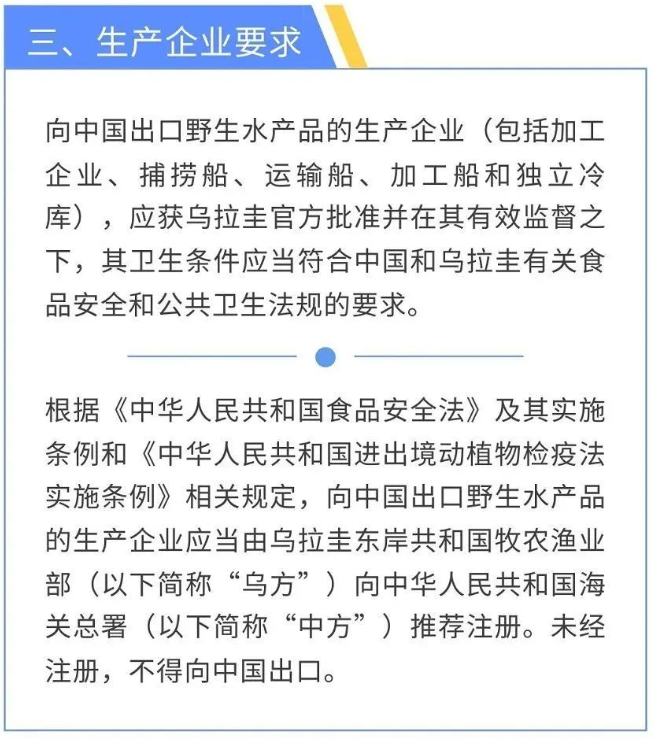 三、生产企业要求

向中国出口野生水产品的生产企业（包括加工企业、捕捞船、运输船、加工船和独立冷库），应获乌拉圭官方批准并在其有效监督之下，其卫生条件应当符合中国和乌拉圭有关食品安全和公共卫生法规的要求。

根据《中华人民共和国食品安全法》及其实施条例和《中华人民共和国进出境动植物检疫法实施条例》相关规定，向中国出口野生水产品的生产企业应当由乌拉圭东岸共和国牧农渔业部（以下简称“乌方”）向中华人民共和国海关总署（以下简称“中方”）推荐注册。未经注册，不得向中国出口。